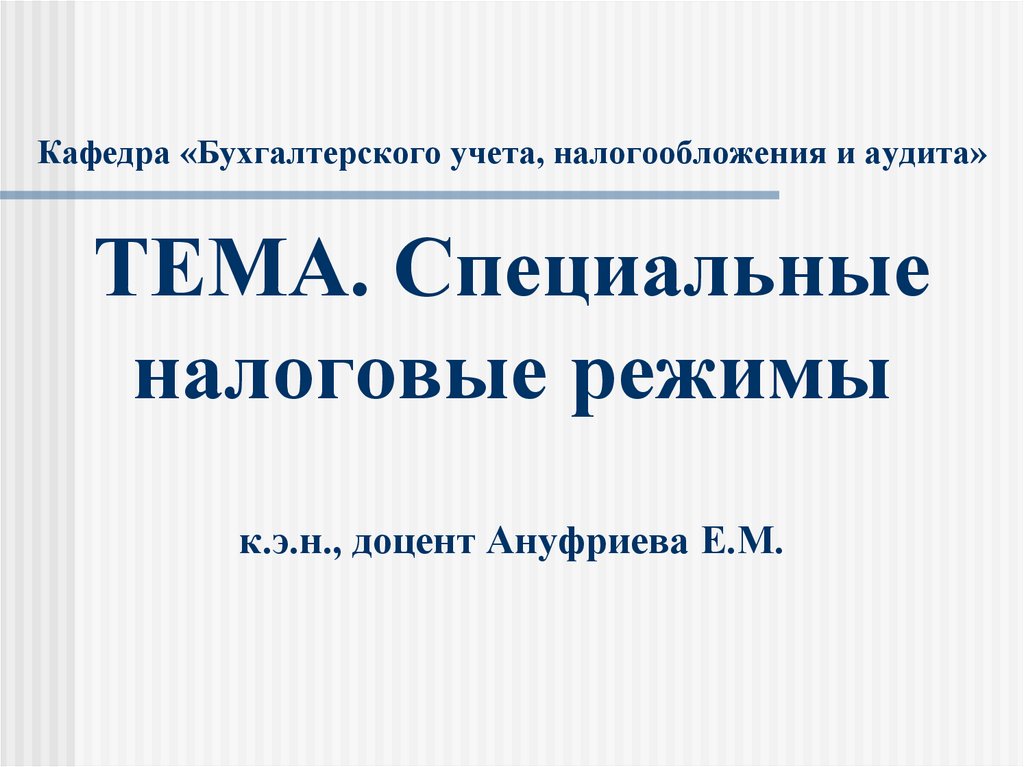 Кафедра «Бухгалтерского учета, налогообложения и аудита»

ТЕМА. Специальные налоговые режимы

к.э.н., доцент Ануфриева Е.М.